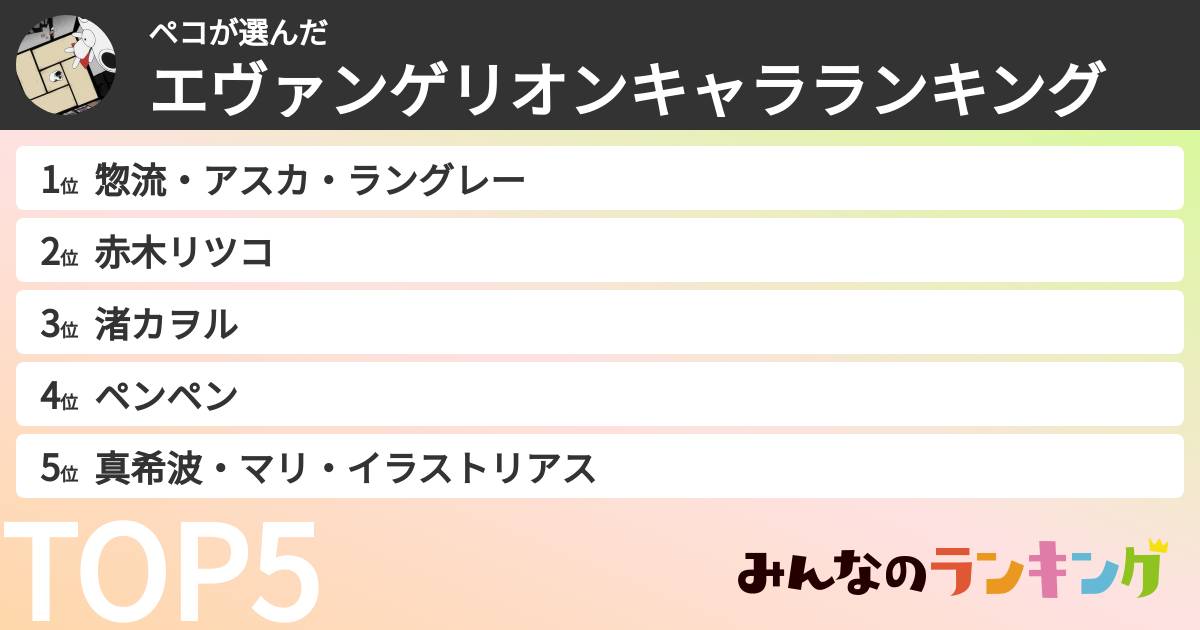 ペコが選んだ
エヴァンゲリオンキャラランキング

1位 惣流・アスカ・ラングレー
2位 赤木リツコ
3位 渚カヲル
4位 ペンペン
5位 真希波・マリ・イラストリアス

TOP5

みんなのランキング